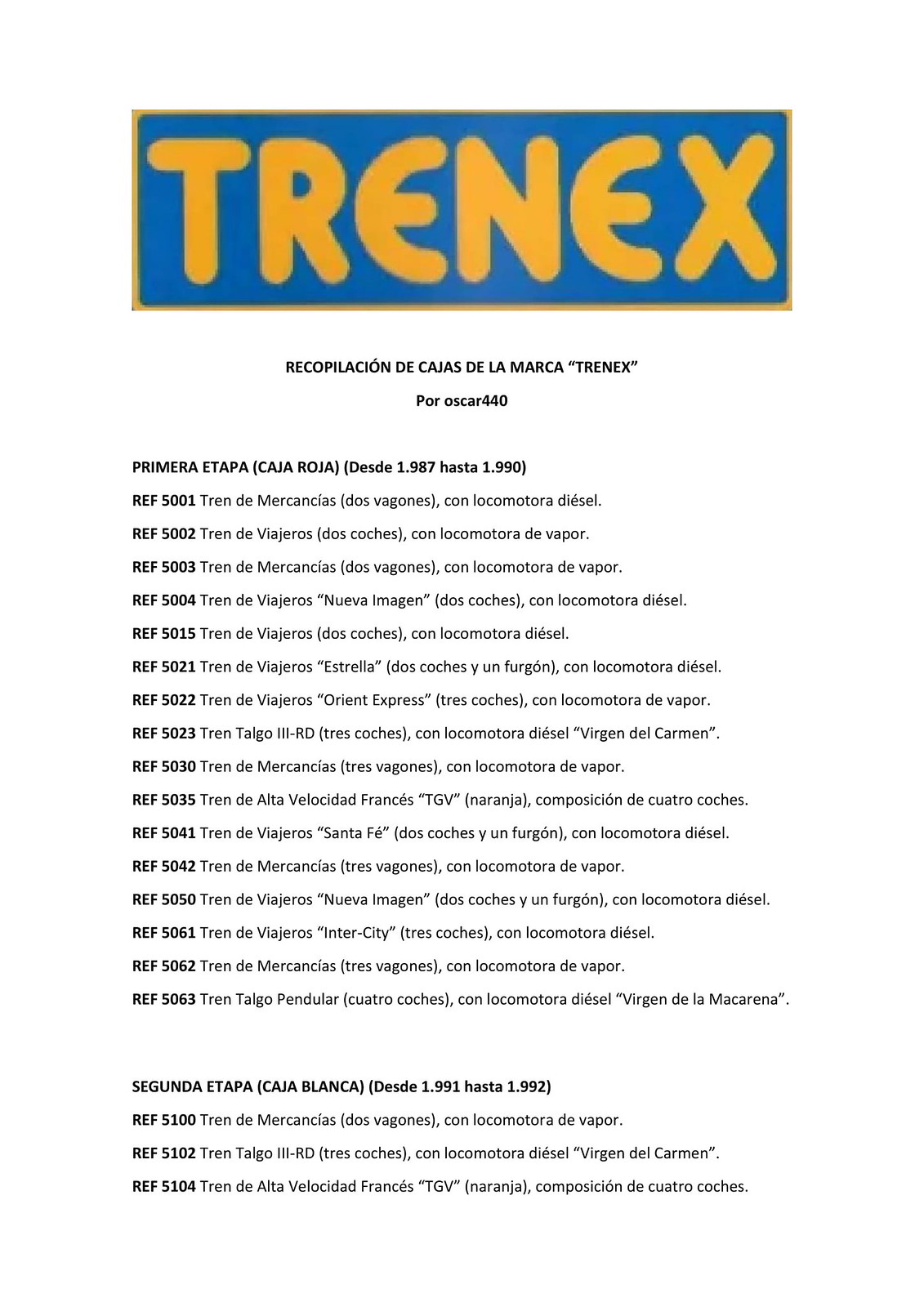 TRENEX

RECOPILACIÓN DE CAJAS DE LA MARCA “TRENEX”

Por oscar440

PRIMERA ETAPA (CAJA ROJA) (Desde 1.987 hasta 1.990)

REF 5001 Tren de Mercancías (dos vagones), con locomotora diésel.

REF 5002 Tren de Viajeros (dos coches), con locomotora de vapor.

REF 5003 Tren de Mercancías (dos vagones), con locomotora de vapor.

REF 5004 Tren de Viajeros “Nueva Imagen” (dos coches), con locomotora diésel.

REF 5015 Tren de Viajeros (dos coches), con locomotora diésel.

REF 5021 Tren de Viajeros “Estrella” (dos coches y un furgón), con locomotora diésel.

REF 5022 Tren de Viajeros “Orient Express” (tres coches), con locomotora de vapor.

REF 5023 Tren Talgo III-RD (tres coches), con locomotora diésel “Virgen del Carmen”.

REF 5030 Tren de Mercancías (tres vagones), con locomotora de vapor.

REF 5035 Tren de Alta Velocidad Francés “TGV” (naranja), composición de cuatro coches.

REF 5041 Tren de Viajeros “Santa Fé” (dos coches y un furgón), con locomotora diésel.

REF 5042 Tren de Mercancías (tres vagones), con locomotora de vapor.

REF 5050 Tren de Viajeros “Nueva Imagen” (dos coches y un furgón), con locomotora diésel.

REF 5061 Tren de Viajeros “Inter-City” (tres coches), con locomotora diésel.

REF 5062 Tren de Mercancías (tres vagones), con locomotora de vapor.

REF 5063 Tren Talgo Pendular (cuatro coches), con locomotora diésel “Virgen de la Macarena”.

SEGUNDA ETAPA (CAJA BLANCA) (Desde 1.991 hasta 1.992)

REF 5100 Tren de Mercancías (dos vagones), con locomotora de vapor.

REF 5102 Tren Talgo III-RD (tres coches), con locomotora diésel “Virgen del Carmen”.

REF 5104 Tren de Alta Velocidad Francés “TGV” (naranja), composición de cuatro coches.